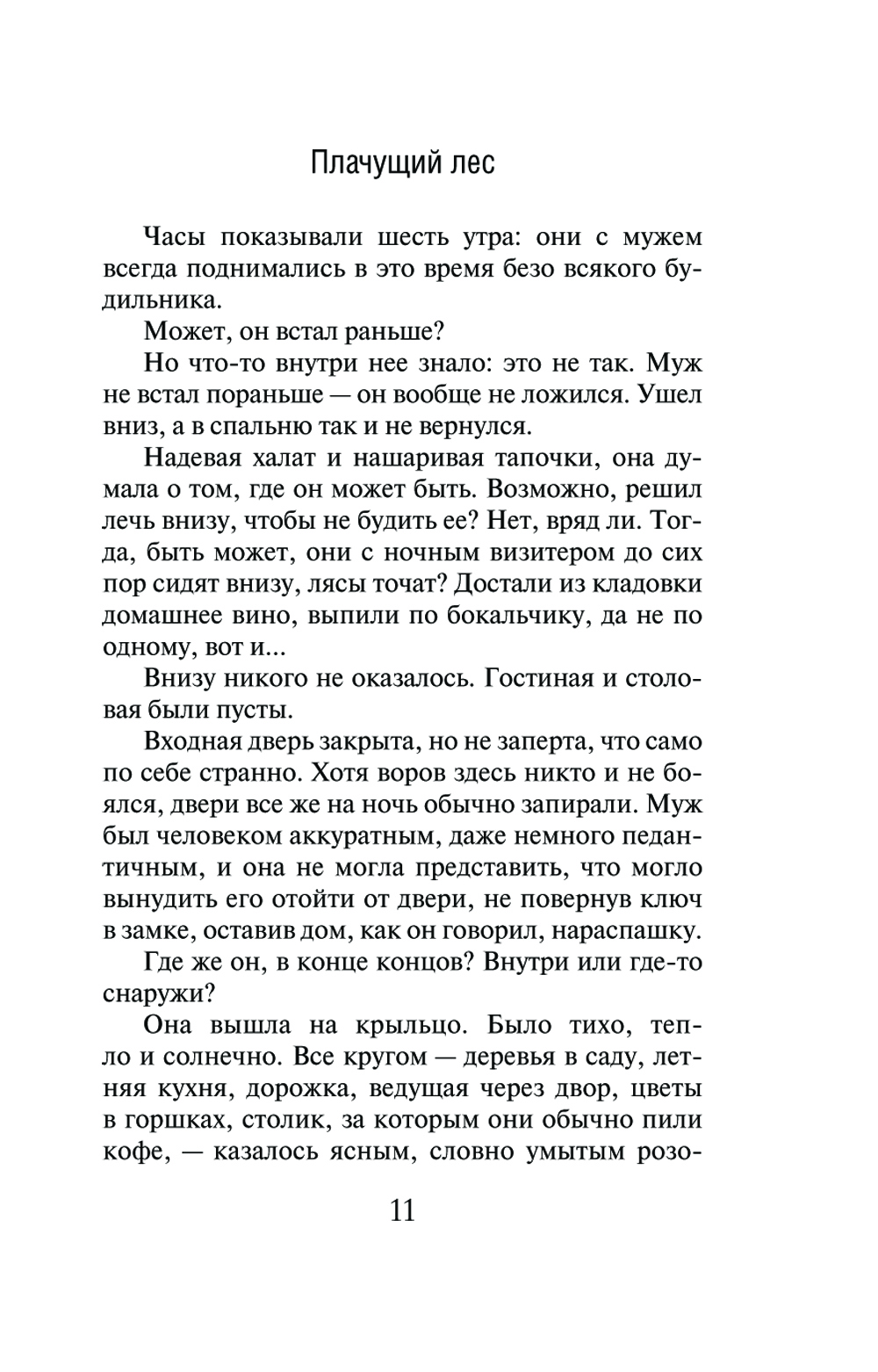 Плачущий лес

Часы показывали шесть утра: они с мужем всегда поднимались в это время безо всякого будильника.

Может, он встал раньше?

Но что-то внутри нее знало: это не так. Муж не встал пораньше — он вообще не ложился. Ушел вниз, а в спальню так и не вернулся.

Надевая халат и нашаривая тапочки, она думала о том, где он может быть. Возможно, решил лечь внизу, чтобы не будить ее? Нет, вряд ли. Тогда, быть может, они с ночным визитером до сих пор сидят внизу, лясы точат? Достали из кладовки домашнее вино, выпили по бокальчику, да не по одному, вот и...

Внизу никого не оказалось. Гостиная и столовая были пусты.

Входная дверь закрыта, но не заперта, что само по себе странно. Хотя воров здесь никто и не боялся, двери все же на ночь обычно запирали. Муж был человеком аккуратным, даже немного педантичным, и она не могла представить, что могло вынудить его отойти от двери, не повернув ключ в замке, оставив дом, как он говорил, нараспашку.

Где же он, в конце концов? Внутри или где-то снаружи?

Она вышла на крыльцо. Было тихо, тепло и солнечно. Все кругом — деревья в саду, летняя кухня, дорожка, ведущая через двор, цветы в горшках, столик, за которым они обычно пили кофе, — казалось ясным, словно умытым розо-

11